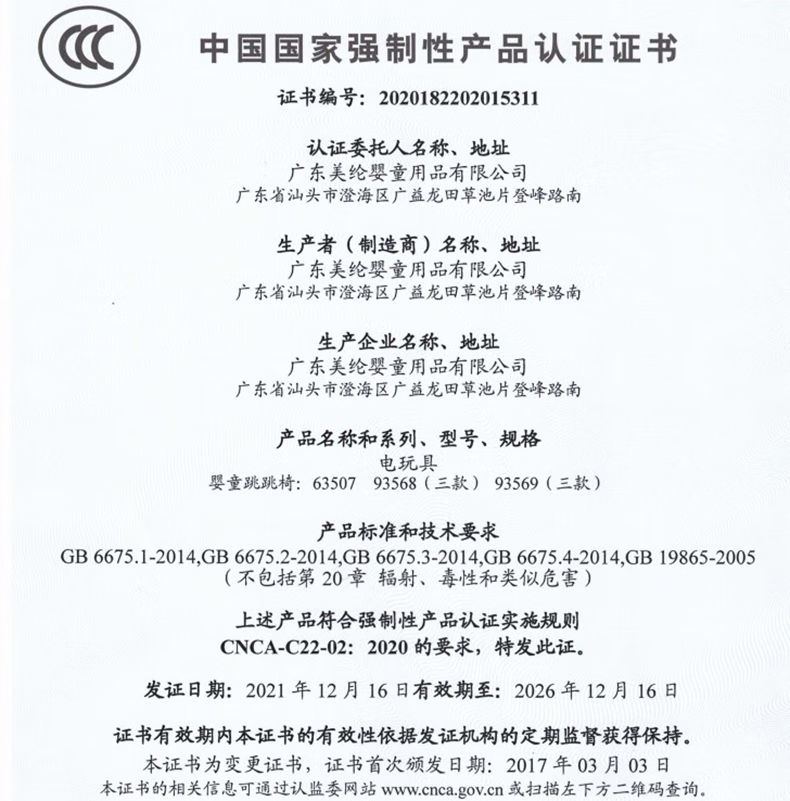 CCC

中国国家强制性产品认证证书

证书编号：2020182202015311

认证委托人名称、地址
广东美纶婴童用品有限公司
广东省汕头市澄海区广益龙田草池片登峰路南

生产者（制造商）名称、地址
广东美纶婴童用品有限公司
广东省汕头市澄海区广益龙田草池片登峰路南

生产企业名称、地址
广东美纶婴童用品有限公司
广东省汕头市澄海区广益龙田草池片登峰路南

产品名称和系列、型号、规格
电玩具
婴童跳跳椅：63507 93568（三款） 93569（三款）

产品标准和技术要求
GB 6675.1-2014,GB 6675.2-2014,GB 6675.3-2014,GB 6675.4-2014,GB 19865-2005
（不包括第 20 章 辐射、毒性和类似危害）

上述产品符合强制性产品认证实施规则
CNCA-C22-02：2020 的要求，特发此证。

发证日期：2021 年 12 月 16 日有效期至：2026 年 12 月 16 日

证书有效期内本证书的有效性依据发证机构的定期监督获得保持。
本证书为变更证书，证书首次颁发日期：2017 年 03 月 03 日
本证书的相关信息可通过认监委网站 www.cnca.gov.cn 或扫描左下方二维码查询。